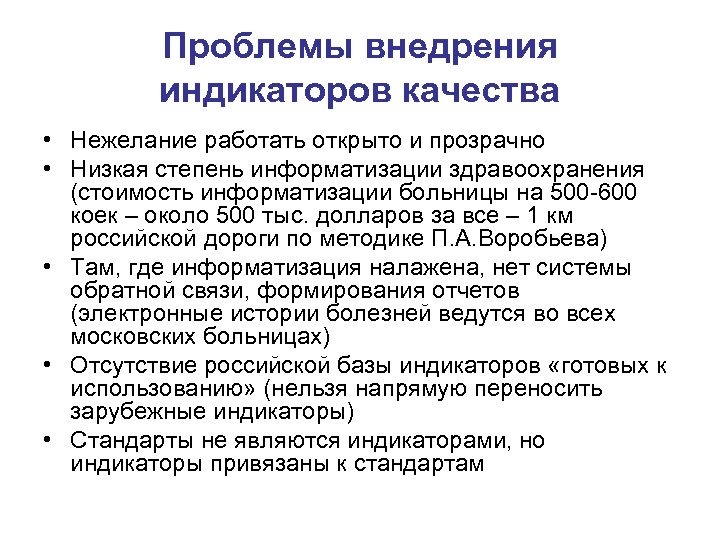 Проблемы внедрения индикаторов качества

• Нежелание работать открыто и прозрачно
• Низкая степень информатизации здравоохранения (стоимость информатизации больницы на 500-600 коек – около 500 тыс. долларов за все – 1 км российской дороги по методике П.А.Воробьева)
• Там, где информатизация налажена, нет системы обратной связи, формирования отчетов (электронные истории болезней ведутся во всех московских больницах)
• Отсутствие российской базы индикаторов «готовых к использованию» (нельзя напрямую переносить зарубежные индикаторы)
• Стандарты не являются индикаторами, но индикаторы привязаны к стандартам